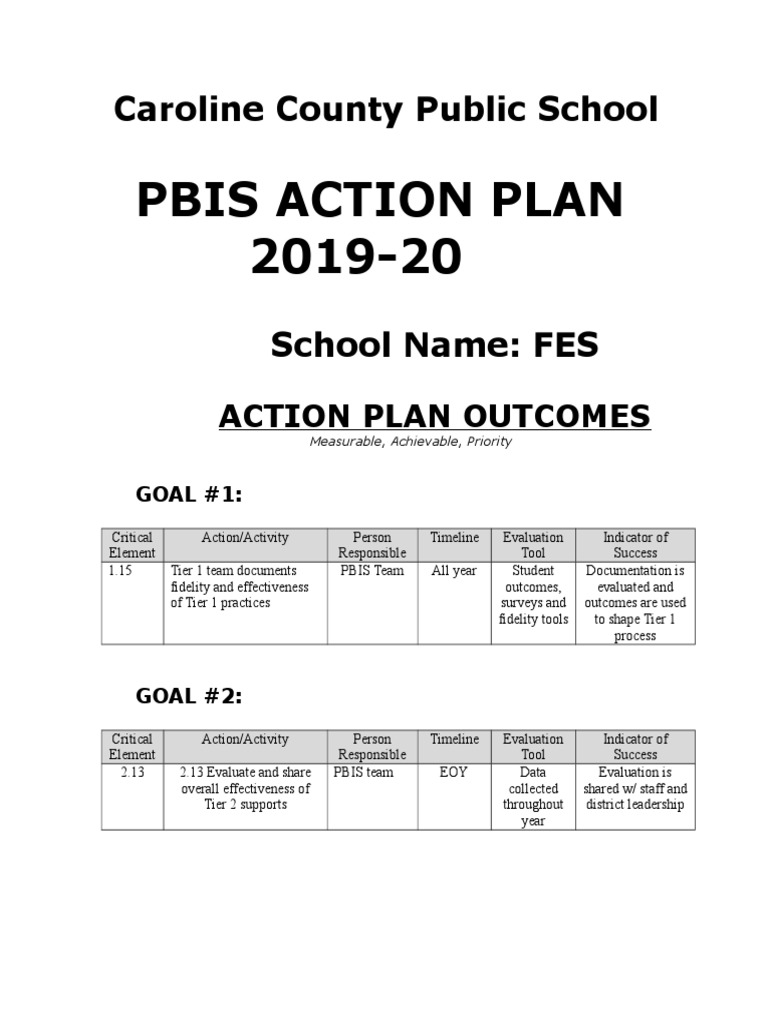 Caroline County Public School

PBIS ACTION PLAN 2019-20

School Name: FES

ACTION PLAN OUTCOMES

Measurable, Achievable, Priority

GOAL #1:

| Critical Element | Action/Activity | Person Responsible | Timeline | Evaluation Tool | Indicator of Success |
|---|---|---|---|---|---|
| 1.15 | Tier 1 team documents fidelity and effectiveness of Tier 1 practices | PBIS Team | All year | Student outcomes, surveys and fidelity tools | Documentation is evaluated and outcomes are used to shape Tier 1 process |

GOAL #2:

| Critical Element | Action/Activity | Person Responsible | Timeline | Evaluation Tool | Indicator of Success |
|---|---|---|---|---|---|
| 2.13 | 2.13 Evaluate and share overall effectiveness of Tier 2 supports | PBIS team | EOY | Data collected throughout year | Evaluation is shared w/ staff and district leadership |